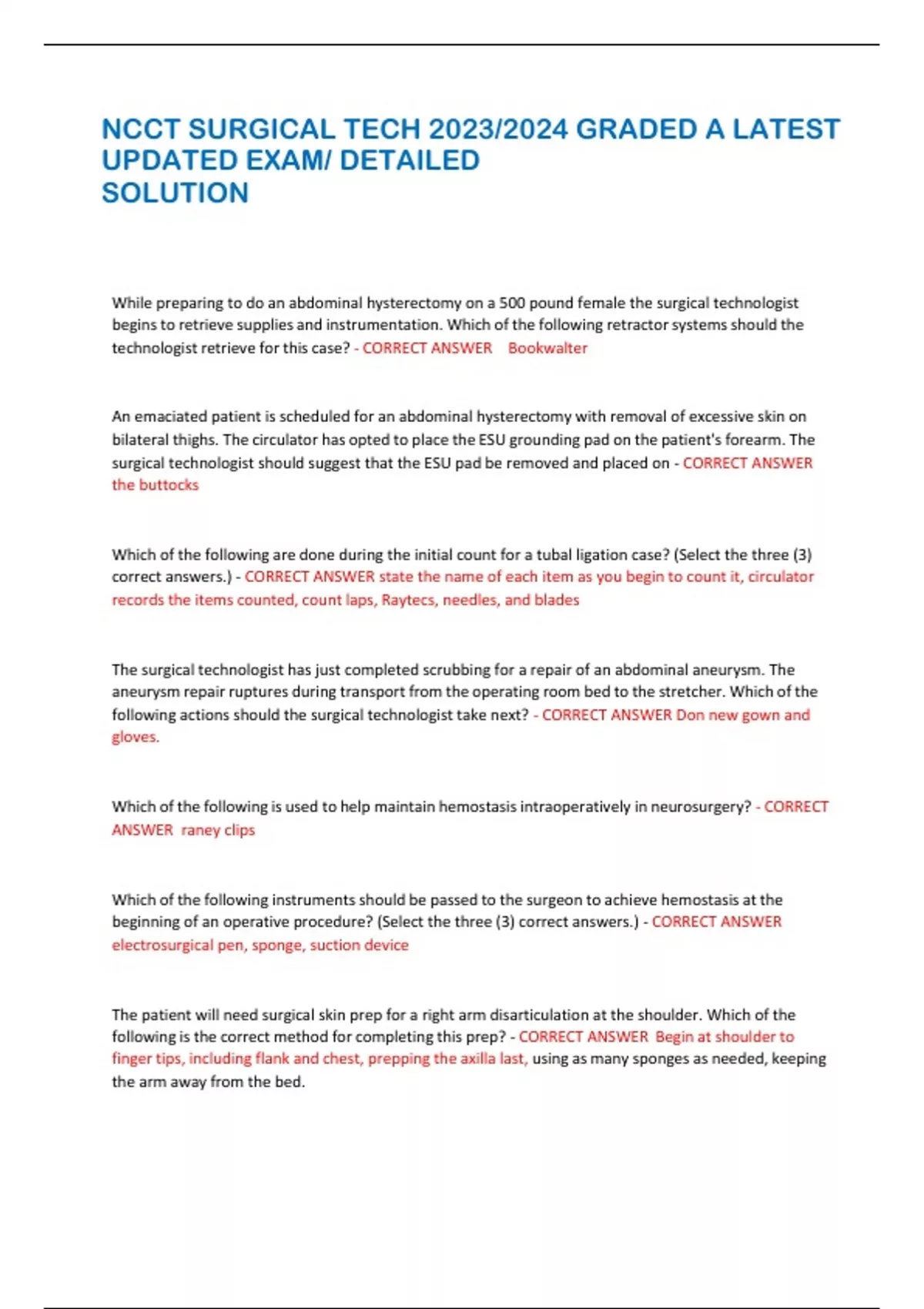 NCCT SURGICAL TECH 2023/2024 GRADED A LATEST UPDATED EXAM/ DETAILED SOLUTION

While preparing to do an abdominal hysterectomy on a 500 pound female the surgical technologist begins to retrieve supplies and instrumentation. Which of the following retractor systems should the technologist retrieve for this case? - CORRECT ANSWER Bookwalter

An emaciated patient is scheduled for an abdominal hysterectomy with removal of excessive skin on bilateral thighs. The circulator has opted to place the ESU grounding pad on the patient's forearm. The surgical technologist should suggest that the ESU pad be removed and placed on - CORRECT ANSWER the buttocks

Which of the following are done during the initial count for a tubal ligation case? (Select the three (3) correct answers.) - CORRECT ANSWER state the name of each item as you begin to count it, circulator records the items counted, count laps, Raytecs, needles, and blades

The surgical technologist has just completed scrubbing for a repair of an abdominal aneurysm. The aneurysm repair ruptures during transport from the operating room bed to the stretcher. Which of the following actions should the surgical technologist take next? - CORRECT ANSWER Don new gown and gloves.

Which of the following is used to help maintain hemostasis intraoperatively in neurosurgery? - CORRECT ANSWER raney clips

Which of the following instruments should be passed to the surgeon to achieve hemostasis at the beginning of an operative procedure? (Select the three (3) correct answers.) - CORRECT ANSWER electrosurgical pen, sponge, suction device

The patient will need surgical skin prep for a right arm disarticulation at the shoulder. Which of the following is the correct method for completing this prep? - CORRECT ANSWER Begin at shoulder to finger tips, including flank and chest, prepping the axilla last, using as many sponges as needed, keeping the arm away from the bed.